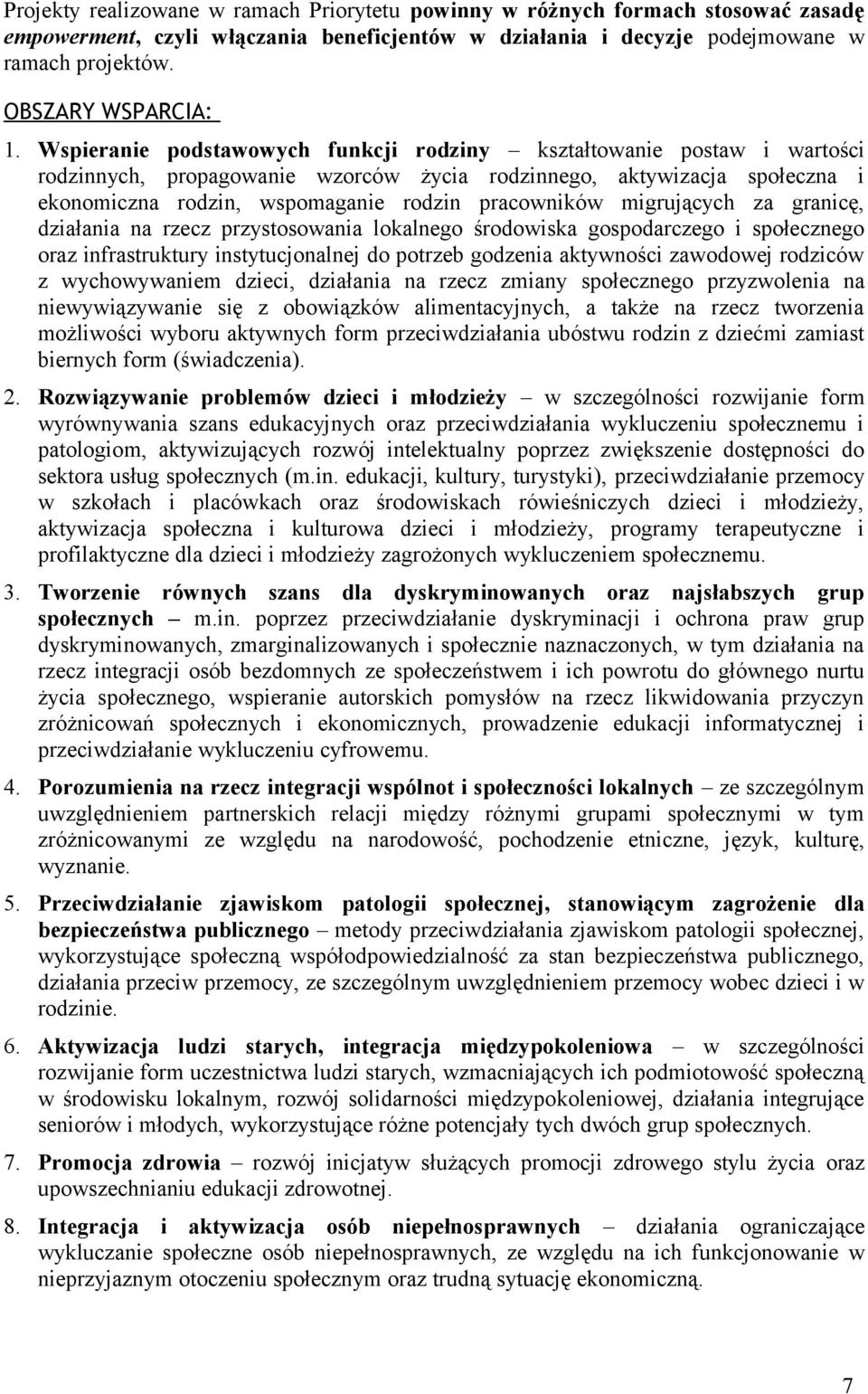 Projekty realizowane w ramach Priorytetu powinny w różnych formach stosować zasadę empowerment, czyli włączania beneficjentów w działania i decyzje podejmowane w ramach projektów.

OBSZARY WSPARCIA:

1. Wspieranie podstawowych funkcji rodziny – kształtowanie postaw i wartości rodzinnych, propagowanie wzorców życia rodzinnego, aktywizacja społeczna i ekonomiczna rodzin, wspomaganie rodzin pracowników migrujących za granicę, działania na rzecz przystosowania lokalnego środowiska gospodarczego i społecznego oraz infrastruktury instytucjonalnej do potrzeb godzenia aktywności zawodowej rodziców z wychowywaniem dzieci, działania na rzecz zmiany społecznego przyzwolenia na niewywiązywanie się z obowiązków alimentacyjnych, a także na rzecz tworzenia możliwości wyboru aktywnych form przeciwdziałania ubóstwu rodzin z dziećmi zamiast biernych form (świadczenia).

2. Rozwiązywanie problemów dzieci i młodzieży – w szczególności rozwijanie form wyrównywania szans edukacyjnych oraz przeciwdziałania wykluczeniu społecznemu i patologiom, aktywizujących rozwój intelektualny poprzez zwiększenie dostępności do sektora usług społecznych (m.in. edukacji, kultury, turystyki), przeciwdziałanie przemocy w szkołach i placówkach oraz środowiskach rówieśniczych dzieci i młodzieży, aktywizacja społeczna i kulturowa dzieci i młodzieży, programy terapeutyczne i profilaktyczne dla dzieci i młodzieży zagrożonych wykluczeniem społecznemu.

3. Tworzenie równych szans dla dyskryminowanych oraz najsłabszych grup społecznych – m.in. poprzez przeciwdziałanie dyskryminacji i ochrona praw grup dyskryminowanych, zmarginalizowanych i społecznie naznaczonych, w tym działania na rzecz integracji osób bezdomnych ze społeczeństwem i ich powrotu do głównego nurtu życia społecznego, wspieranie autorskich pomysłów na rzecz likwidowania przyczyn zróżnicowań społecznych i ekonomicznych, prowadzenie edukacji informatycznej i przeciwdziałanie wykluczeniu cyfrowemu.

4. Porozumienia na rzecz integracji wspólnot i społeczności lokalnych – ze szczególnym uwzględnieniem partnerskich relacji między różnymi grupami społecznymi w tym zróżnicowanymi ze względu na narodowość, pochodzenie etniczne, język, kulturę, wyznanie.

5. Przeciwdziałanie zjawiskom patologii społecznej, stanowiącym zagrożenie dla bezpieczeństwa publicznego – metody przeciwdziałania zjawiskom patologii społecznej, wykorzystujące społeczną współodpowiedzialność za stan bezpieczeństwa publicznego, działania przeciw przemocy, ze szczególnym uwzględnieniem przemocy wobec dzieci i w rodzinie.

6. Aktywizacja ludzi starych, integracja międzypokoleniowa – w szczególności rozwijanie form uczestnictwa ludzi starych, wzmacniających ich podmiotowość społeczną w środowisku lokalnym, rozwój solidarności międzypokoleniowej, działania integrujące seniorów i młodych, wykorzystujące różne potencjały tych dwóch grup społecznych.

7. Promocja zdrowia – rozwój inicjatyw służących promocji zdrowego stylu życia oraz upowszechnianiu edukacji zdrowotnej.

8. Integracja i aktywizacja osób niepełnosprawnych – działania ograniczające wykluczanie społeczne osób niepełnosprawnych, ze względu na ich funkcjonowanie w nieprzyjaznym otoczeniu społecznym oraz trudną sytuację ekonomiczną.

7